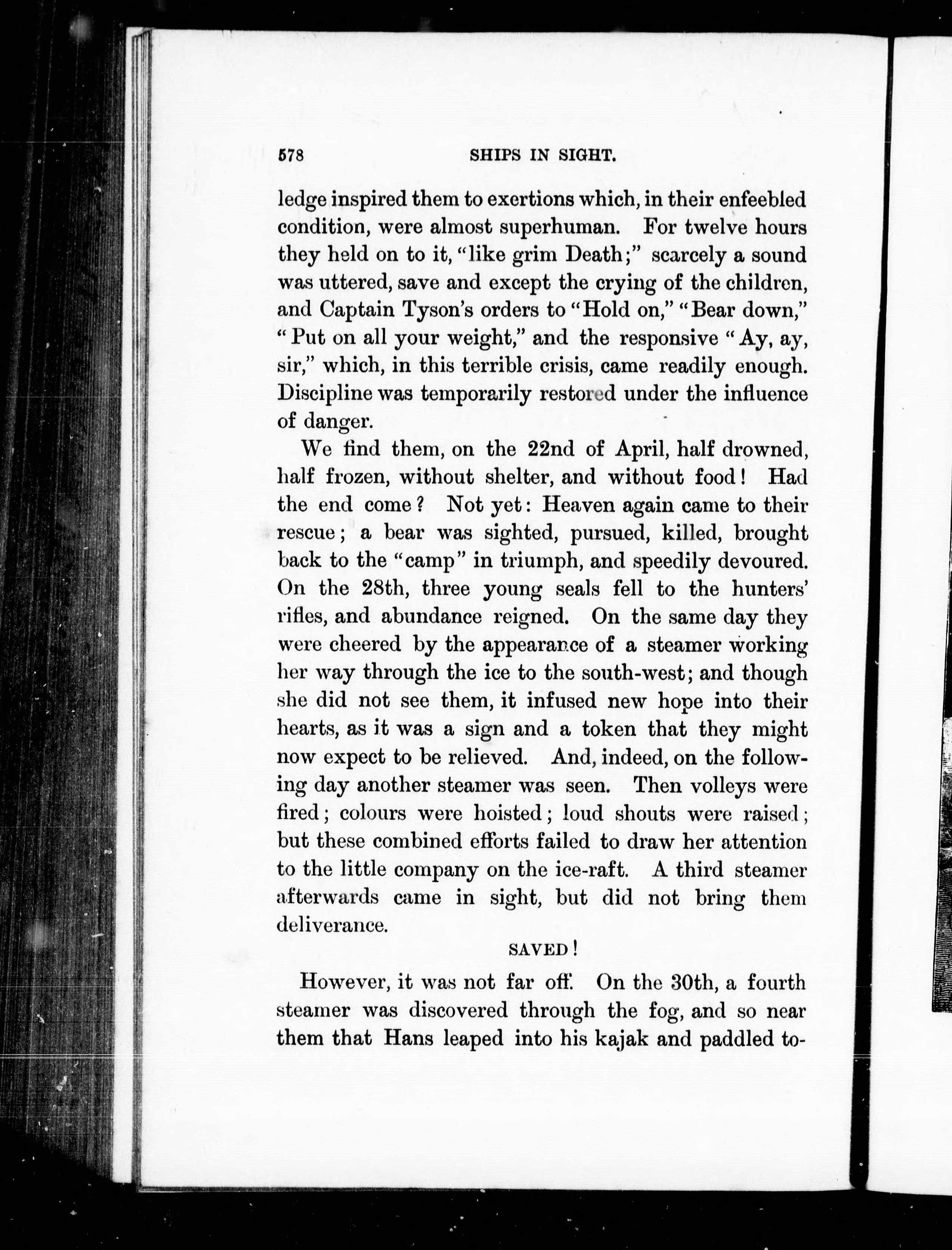 578 SHIPS IN SIGHT.

ledge inspired them to exertions which, in their enfeebled condition, were almost superhuman. For twelve hours they held on to it, "like grim Death;" scarcely a sound was uttered, save and except the crying of the children, and Captain Tyson's orders to "Hold on," "Bear down," "Put on all your weight," and the responsive "Ay, ay, sir," which, in this terrible crisis, came readily enough. Discipline was temporarily restored under the influence of danger.

We find them, on the 22nd of April, half drowned, half frozen, without shelter, and without food! Had the end come? Not yet: Heaven again came to their rescue; a bear was sighted, pursued, killed, brought back to the "camp" in triumph, and speedily devoured. On the 28th, three young seals fell to the hunters' rifles, and abundance reigned. On the same day they were cheered by the appearance of a steamer working her way through the ice to the south-west; and though she did not see them, it infused new hope into their hearts, as it was a sign and a token that they might now expect to be relieved. And, indeed, on the following day another steamer was seen. Then volleys were fired; colours were hoisted; loud shouts were raised; but these combined efforts failed to draw her attention to the little company on the ice-raft. A third steamer afterwards came in sight, but did not bring them deliverance.

SAVED!

However, it was not far off. On the 30th, a fourth steamer was discovered through the fog, and so near them that Hans leaped into his kajak and paddled to-